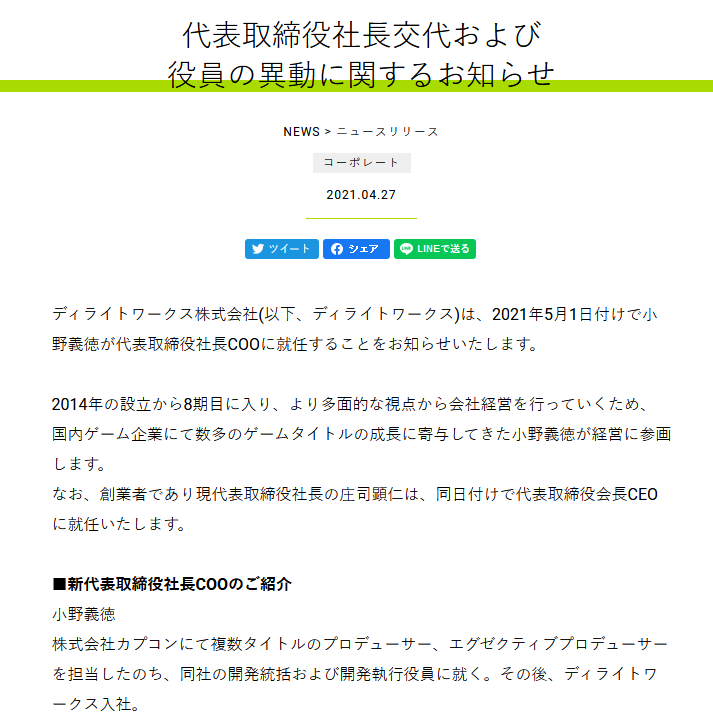 代表取締役社長交代および
役員の異動に関するお知らせ

NEWS > ニュースリリース

コーポレート

2021.04.27

ツイート シェア LINEで送る

ディライトワークス株式会社(以下、ディライトワークス)は、2021年5月1日付けで小野義徳が代表取締役社長COOに就任することをお知らせいたします。

2014年の設立から8期目に入り、より多面的な視点から会社経営を行っていくため、国内ゲーム企業にて数多のゲームタイトルの成長に寄与してきた小野義徳が経営に参画します。
なお、創業者であり現代表取締役社長の庄司顕仁は、同日付けで代表取締役会長CEOに就任いたします。

■新代表取締役社長COOのご紹介
小野義徳
株式会社カプコンにて複数タイトルのプロデューサー、エグゼクティブプロデューサーを担当したのち、同社の開発統括および開発執行役員に就く。その後、ディライトワークス入社。